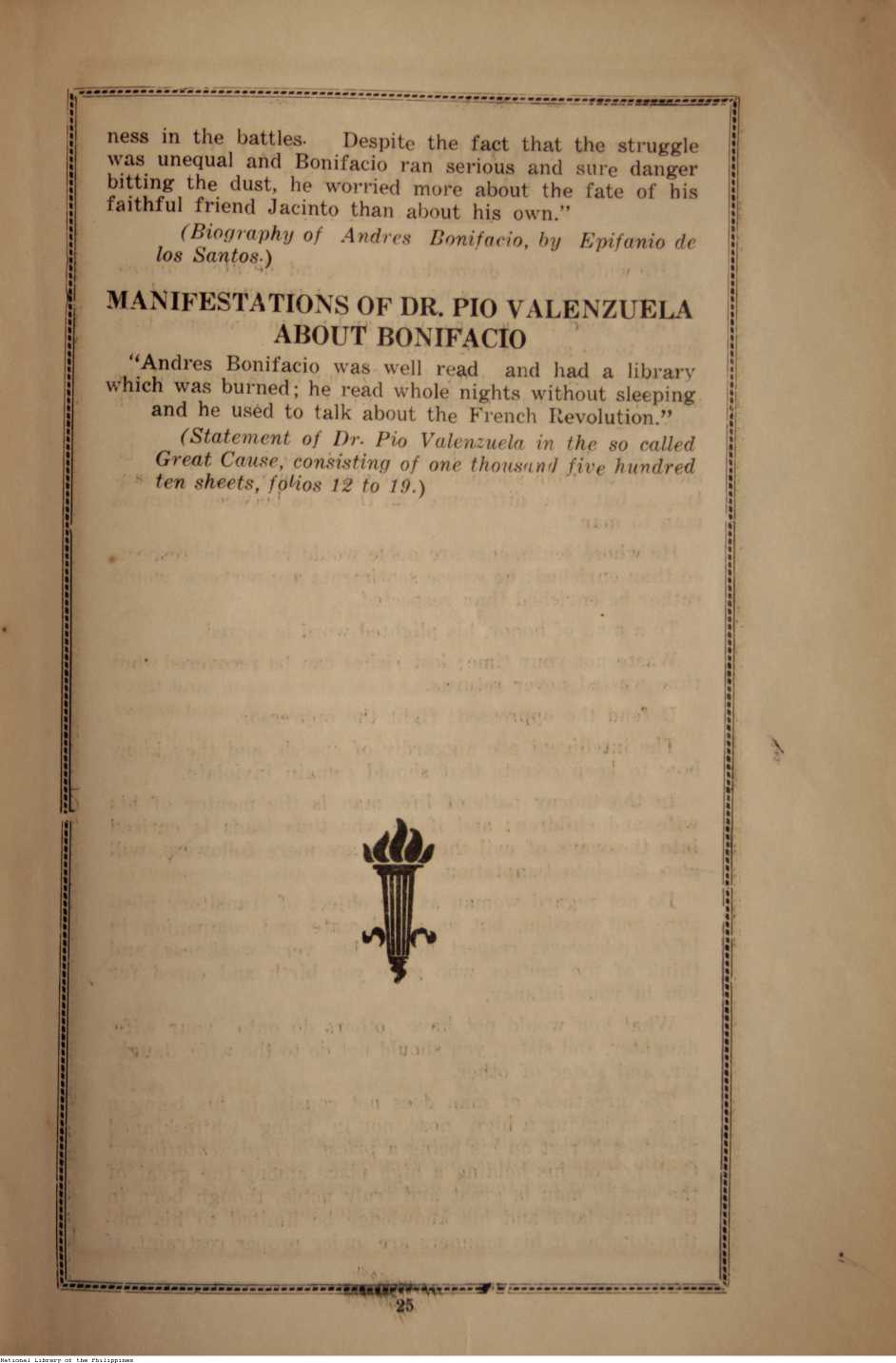 ness in the battles. Despite the fact that the struggle was unequal and Bonifacio ran serious and sure danger bitting the dust, he worried more about the fate of his faithful friend Jacinto than about his own."

(Biography of Andres Bonifacio, by Epifanio de los Santos.)

MANIFESTATIONS OF DR. PIO VALENZUELA ABOUT BONIFACIO

"Andres Bonifacio was well read and had a library which was burned; he read whole nights without sleeping and he used to talk about the French Revolution."

(Statement of Dr. Pio Valenzuela in the so called Great Cause, consisting of one thousand five hundred ten sheets, folios 12 to 19.)

25

National Library of the Philippines